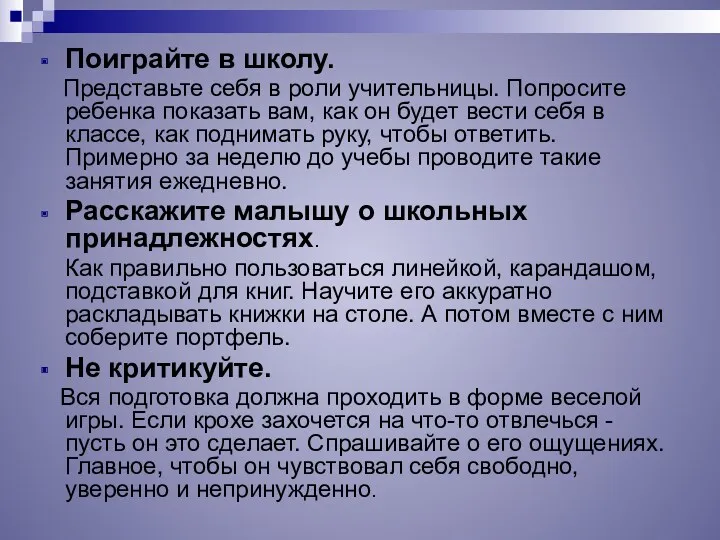 Поиграйте в школу.

Представьте себя в роли учительницы. Попросите ребенка показать вам, как он будет вести себя в классе, как поднимать руку, чтобы ответить. Примерно за неделю до учебы проводите такие занятия ежедневно.

Расскажите малышу о школьных принадлежностях.

Как правильно пользоваться линейкой, карандашом, подставкой для книг. Научите его аккуратно раскладывать книжки на столе. А потом вместе с ним соберите портфель.

Не критикуйте.

Вся подготовка должна проходить в форме веселой игры. Если крохе захочется на что-то отвлечься - пусть он это сделает. Спрашивайте о его ощущениях. Главное, чтобы он чувствовал себя свободно, уверенно и непринужденно.